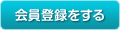 会員登録をする